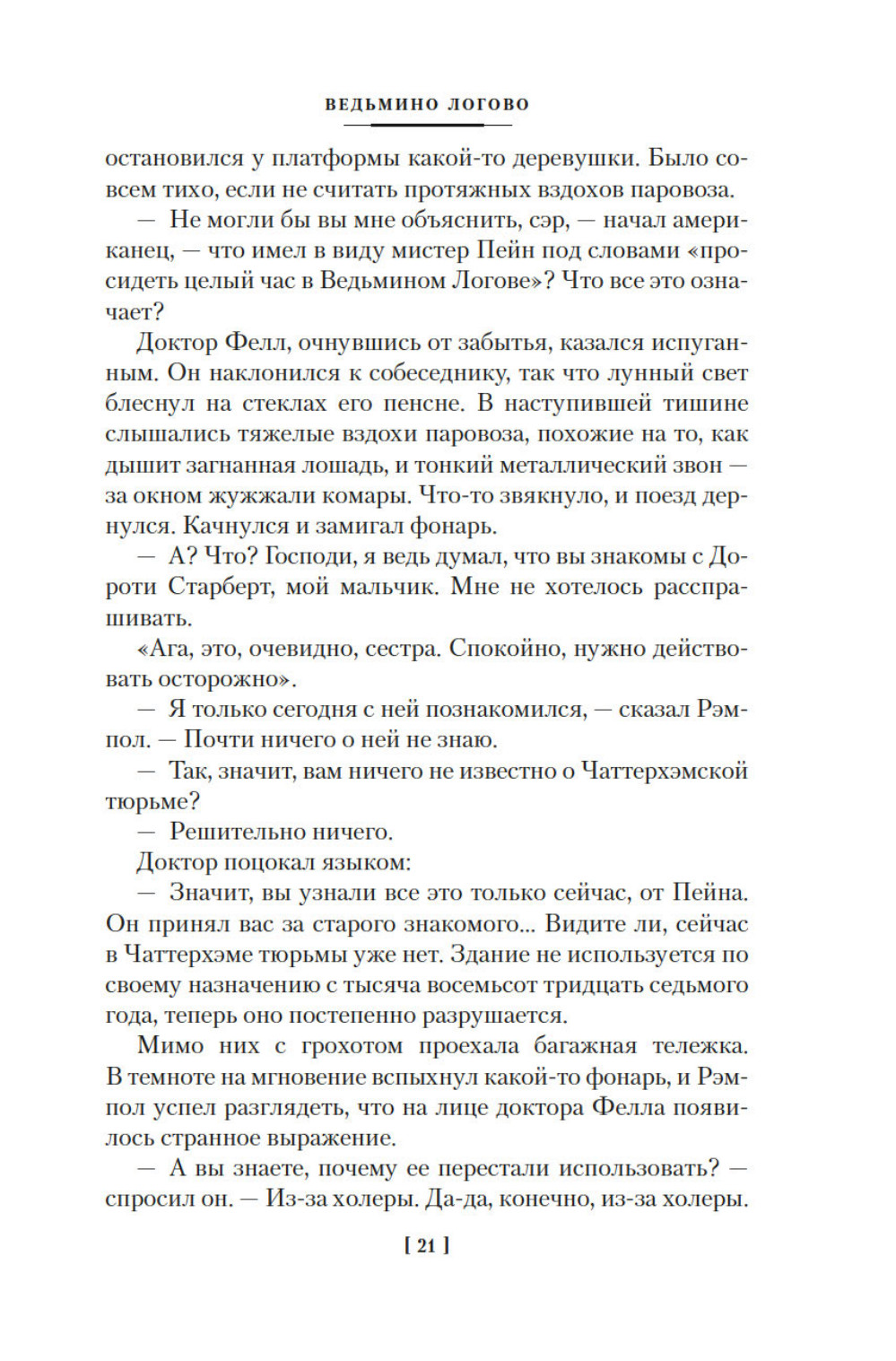 ВЕДЬМИНО ЛОГОВО

остановился у платформы какой-то деревушки. Было совсем тихо, если не считать протяжных вздохов паровоза.

— Не могли бы вы мне объяснить, сэр, — начал американец, — что имел в виду мистер Пейн под словами «просидеть целый час в Ведьмином Логове»? Что все это означает?

Доктор Фелл, очнувшись от забытья, казался испуганным. Он наклонился к собеседнику, так что лунный свет блеснул на стеклах его пенсне. В наступившей тишине слышались тяжелые вздохи паровоза, похожие на то, как дышит загнанная лошадь, и тонкий металлический звон — за окном жужжали комары. Что-то звякнуло, и поезд дернулся. Качнулся и замигал фонарь.

— А? Что? Господи, я ведь думал, что вы знакомы с Дороти Старберт, мой мальчик. Мне не хотелось расспрашивать.

«Ага, это, очевидно, сестра. Спокойно, нужно действовать осторожно».

— Я только сегодня с ней познакомился, — сказал Рэмпол. — Почти ничего о ней не знаю.

— Так, значит, вам ничего не известно о Чаттерхэмской тюрьме?

— Решительно ничего.

Доктор поцокал языком:

— Значит, вы узнали все это только сейчас, от Пейна. Он принял вас за старого знакомого... Видите ли, сейчас в Чаттерхэме тюрьмы уже нет. Здание не используется по своему назначению с тысяча восемьсот тридцать седьмого года, теперь оно постепенно разрушается.

Мимо них с грохотом проехала багажная тележка. В темноте на мгновение вспыхнул какой-то фонарь, и Рэмпол успел разглядеть, что на лице доктора Фелла появилось странное выражение.

— А вы знаете, почему ее перестали использовать? — спросил он. — Из-за холеры. Да-да, конечно, из-за холеры.

[ 21 ]